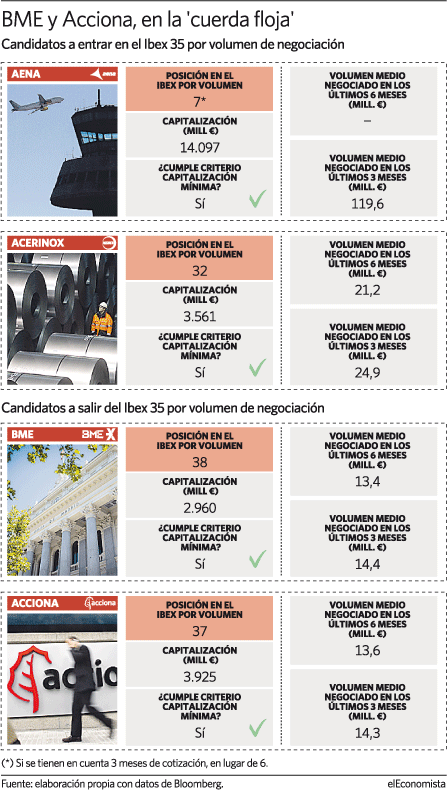 BME y Acciona, en la 'cuerda floja'

Candidatos a entrar en el Ibex 35 por volumen de negociación

AENA aena

POSICIÓN EN EL IBEX POR VOLUMEN
7*

CAPITALIZACIÓN (MILL €)
14.097

¿CUMPLE CRITERIO CAPITALIZACIÓN MÍNIMA?
Sí

VOLUMEN MEDIO NEGOCIADO EN LOS ÚLTIMOS 6 MESES (MILL. €)
–

VOLUMEN MEDIO NEGOCIADO EN LOS ÚLTIMOS 3 MESES (MILL. €)
119,6

ACERINOX

POSICIÓN EN EL IBEX POR VOLUMEN
32

CAPITALIZACIÓN (MILL €)
3.561

¿CUMPLE CRITERIO CAPITALIZACIÓN MÍNIMA?
Sí

VOLUMEN MEDIO NEGOCIADO EN LOS ÚLTIMOS 6 MESES (MILL. €)
21,2

VOLUMEN MEDIO NEGOCIADO EN LOS ÚLTIMOS 3 MESES (MILL. €)
24,9

Candidatos a salir del Ibex 35 por volumen de negociación

BME BME

POSICIÓN EN EL IBEX POR VOLUMEN
38

CAPITALIZACIÓN (MILL €)
2.960

¿CUMPLE CRITERIO CAPITALIZACIÓN MÍNIMA?
Sí

VOLUMEN MEDIO NEGOCIADO EN LOS ÚLTIMOS 6 MESES (MILL. €)
13,4

VOLUMEN MEDIO NEGOCIADO EN LOS ÚLTIMOS 3 MESES (MILL. €)
14,4

ACCIONA acciona

POSICIÓN EN EL IBEX POR VOLUMEN
37

CAPITALIZACIÓN (MILL €)
3.925

¿CUMPLE CRITERIO CAPITALIZACIÓN MÍNIMA?
Sí

VOLUMEN MEDIO NEGOCIADO EN LOS ÚLTIMOS 6 MESES (MILL. €)
13,6

VOLUMEN MEDIO NEGOCIADO EN LOS ÚLTIMOS 3 MESES (MILL. €)
14,3

(*) Si se tienen en cuenta 3 meses de cotización, en lugar de 6.

Fuente: elaboración propia con datos de Bloomberg.

elEconomista